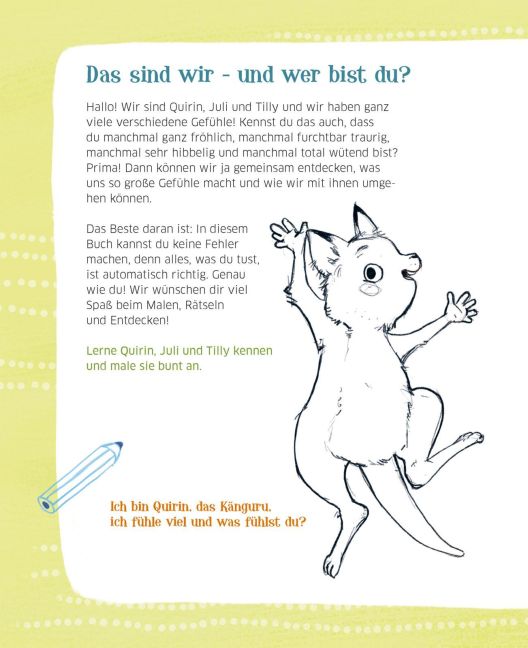 Das sind wir - und wer bist du?

Hallo! Wir sind Quirin, Juli und Tilly und wir haben ganz viele verschiedene Gefühle! Kennst du das auch, dass du manchmal ganz fröhlich, manchmal furchtbar traurig, manchmal sehr hibbelig und manchmal total wütend bist? Prima! Dann können wir ja gemeinsam entdecken, was uns so große Gefühle macht und wie wir mit ihnen umgehen können.

Das Beste daran ist: In diesem Buch kannst du keine Fehler machen, denn alles, was du tust, ist automatisch richtig. Genau wie du! Wir wünschen dir viel Spaß beim Malen, Rätseln und Entdecken!

Lerne Quirin, Juli und Tilly kennen und male sie bunt an.

Ich bin Quirin, das Känguru, ich fühle viel und was fühlst du?